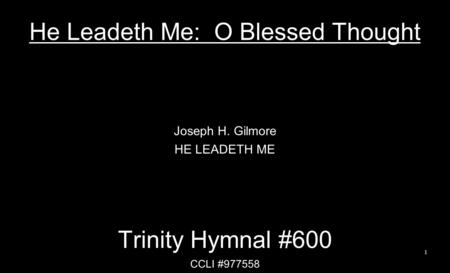 He Leadeth Me: O Blessed Thought

Joseph H. Gilmore
HE LEADETH ME

Trinity Hymnal #600

CCLI #977558

1